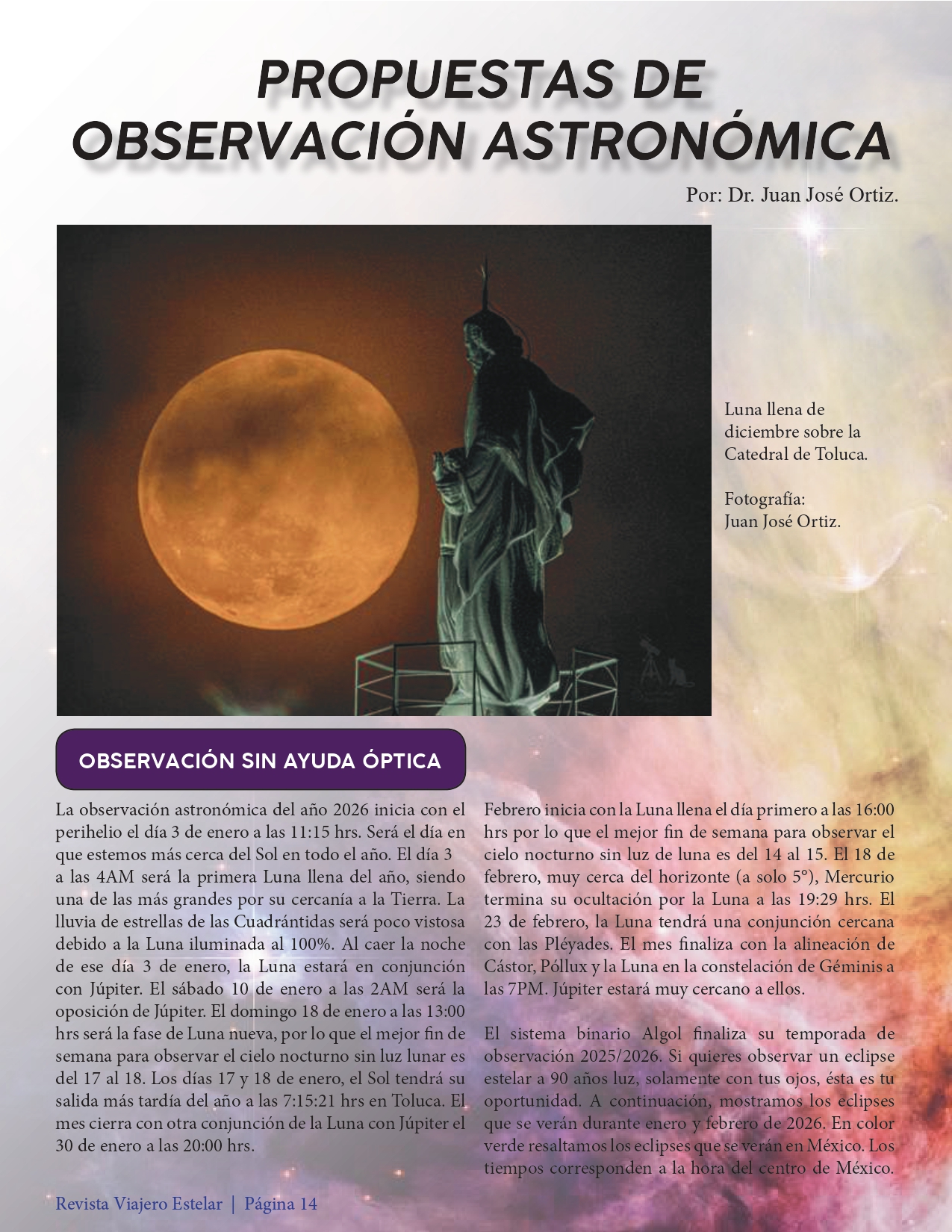 PROPUESTAS DE OBSERVACIÓN ASTRONÓMICA

Por: Dr. Juan José Ortiz.

Luna llena de diciembre sobre la Catedral de Toluca.

Fotografía: Juan José Ortiz.

OBSERVACIÓN SIN AYUDA ÓPTICA

La observación astronómica del año 2026 inicia con el perihelio el día 3 de enero a las 11:15 hrs. Será el día en que estemos más cerca del Sol en todo el año. El día 3 a las 4AM será la primera Luna llena del año, siendo una de las más grandes por su cercanía a la Tierra. La lluvia de estrellas de las Cuadrántidas será poco vistosa debido a la Luna iluminada al 100%. Al caer la noche de ese día 3 de enero, la Luna estará en conjunción con Júpiter. El sábado 10 de enero a las 2AM será la oposición de Júpiter. El domingo 18 de enero a las 13:00 hrs será la fase de Luna nueva, por lo que el mejor fin de semana para observar el cielo nocturno sin luz lunar es del 17 al 18. Los días 17 y 18 de enero, el Sol tendrá su salida más tardía del año a las 7:15:21 hrs en Toluca. El mes cierra con otra conjunción de la Luna con Júpiter el 30 de enero a las 20:00 hrs.

Febrero inicia con la Luna llena el día primero a las 16:00 hrs por lo que el mejor fin de semana para observar el cielo nocturno sin luz de luna es del 14 al 15. El 18 de febrero, muy cerca del horizonte (a solo 5°), Mercurio termina su ocultación por la Luna a las 19:29 hrs. El 23 de febrero, la Luna tendrá una conjunción cercana con las Pléyades. El mes finaliza con la alineación de Cástor, Póllux y la Luna en la constelación de Géminis a las 7PM. Júpiter estará muy cercano a ellos.

El sistema binario Algol finaliza su temporada de observación 2025/2026. Si quieres observar un eclipse estelar a 90 años luz, solamente con tus ojos, ésta es tu oportunidad. A continuación, mostramos los eclipses que se verán durante enero y febrero de 2026. En color verde resaltamos los eclipses que se verán en México. Los tiempos corresponden a la hora del centro de México.

Revista Viajero Estelar | Página 14